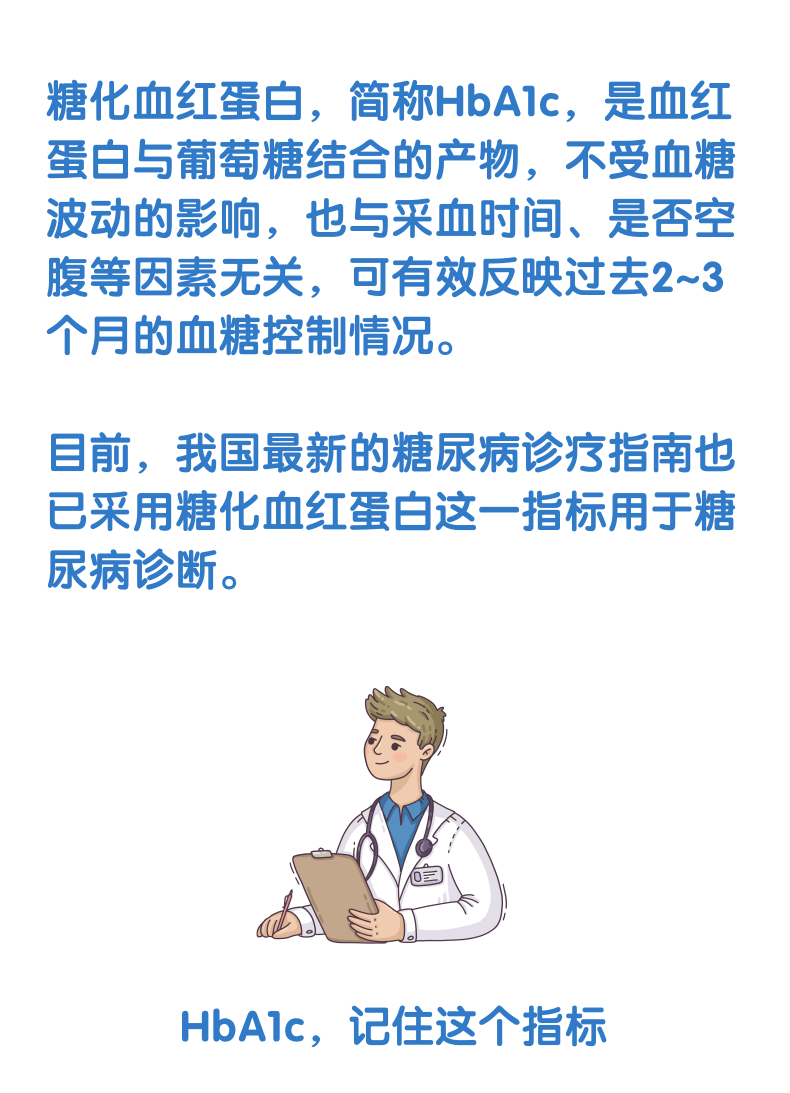 糖化血红蛋白，简称HbA1c，是血红蛋白与葡萄糖结合的产物，不受血糖波动的影响，也与采血时间、是否空腹等因素无关，可有效反映过去2~3个月的血糖控制情况。

目前，我国最新的糖尿病诊疗指南也已采用糖化血红蛋白这一指标用于糖尿病诊断。

HbA1c，记住这个指标